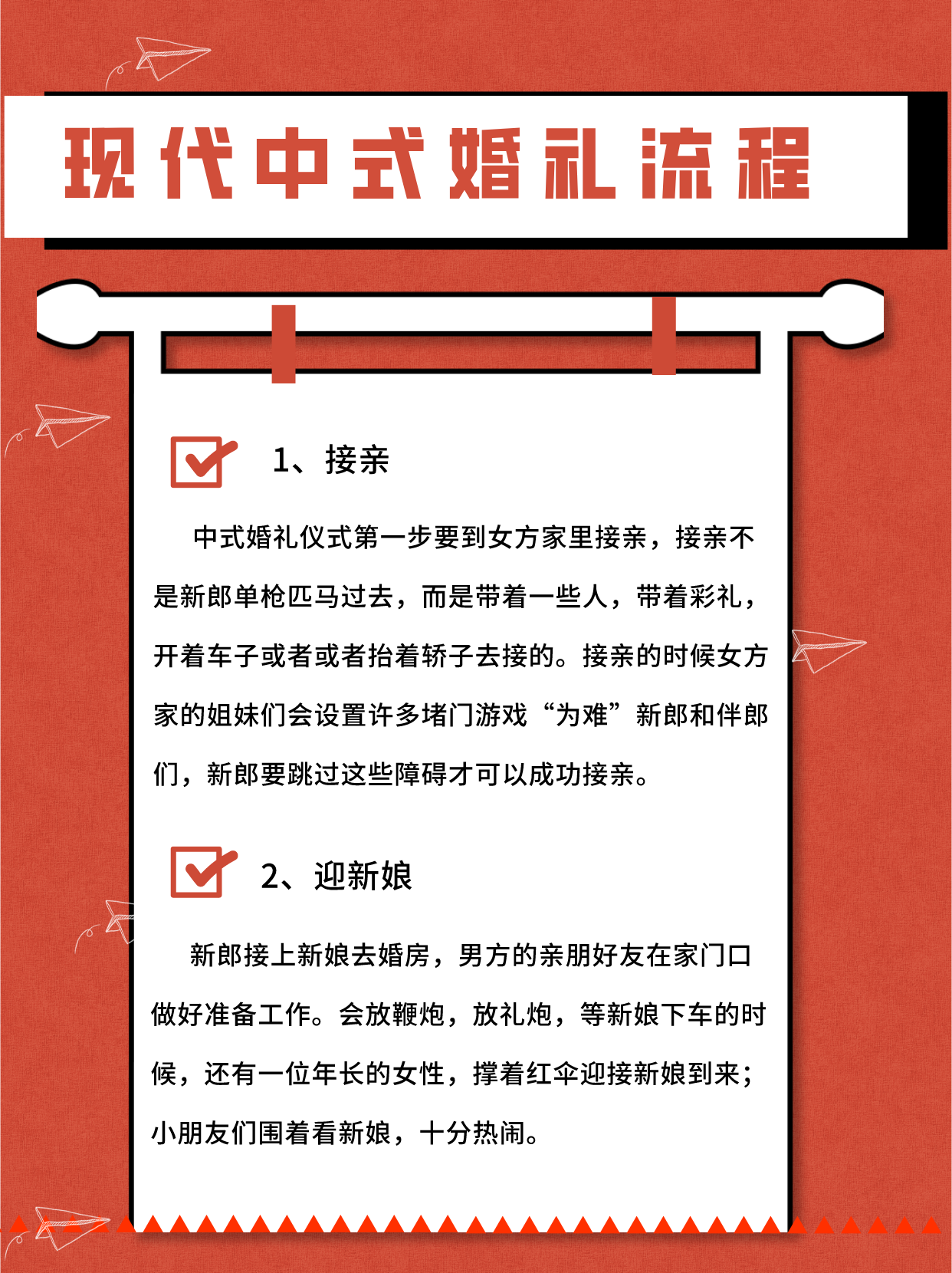 现代中式婚礼流程

1、接亲

中式婚礼仪式第一步要到女方家里接亲，接亲不是新郎单枪匹马过去，而是带着一些人，带着彩礼，开着车子或者或者抬着轿子去接的。接亲的时候女方家的姐妹们会设置许多堵门游戏“为难”新郎和伴郎们，新郎要跳过这些障碍才可以成功接亲。

2、迎新娘

新郎接上新娘去婚房，男方的亲朋好友在家门口做好准备工作。会放鞭炮，放礼炮，等新娘下车的时候，还有一位年长的女性，撑着红伞迎接新娘到来；小朋友们围着看新娘，十分热闹。